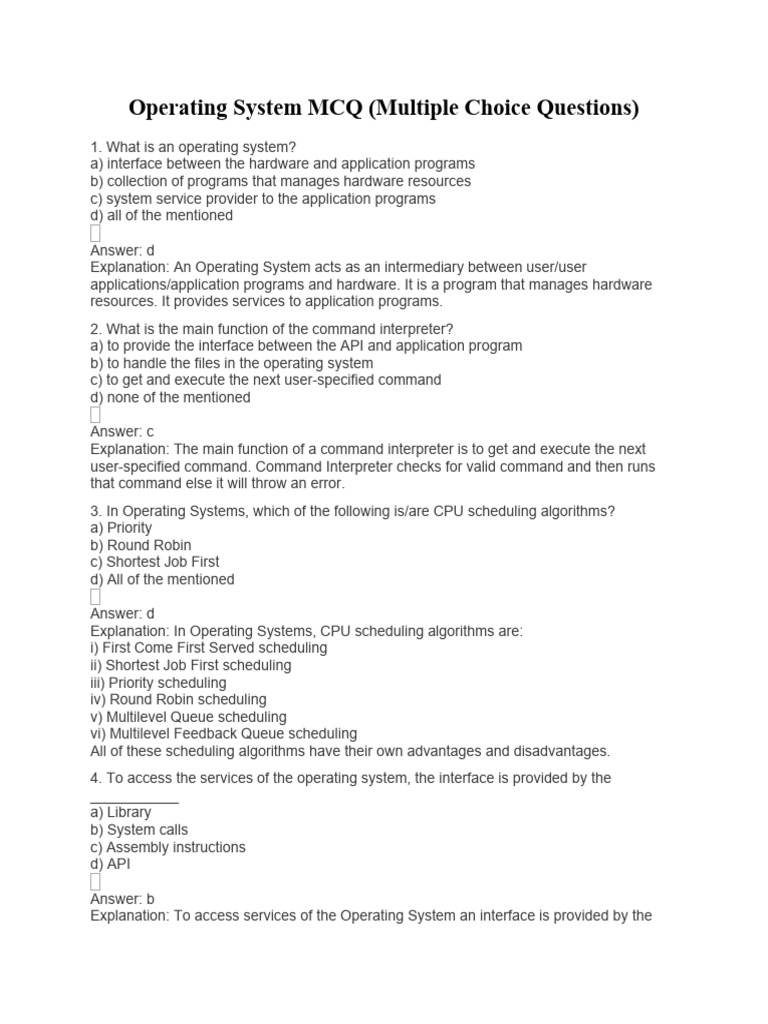 Operating System MCQ (Multiple Choice Questions)

1. What is an operating system?
a) interface between the hardware and application programs
b) collection of programs that manages hardware resources
c) system service provider to the application programs
d) all of the mentioned

Answer: d
Explanation: An Operating System acts as an intermediary between user/user applications/application programs and hardware. It is a program that manages hardware resources. It provides services to application programs.

2. What is the main function of the command interpreter?
a) to provide the interface between the API and application program
b) to handle the files in the operating system
c) to get and execute the next user-specified command
d) none of the mentioned

Answer: c
Explanation: The main function of a command interpreter is to get and execute the next user-specified command. Command Interpreter checks for valid command and then runs that command else it will throw an error.

3. In Operating Systems, which of the following is/are CPU scheduling algorithms?
a) Priority
b) Round Robin
c) Shortest Job First
d) All of the mentioned

Answer: d
Explanation: In Operating Systems, CPU scheduling algorithms are:
i) First Come First Served scheduling
ii) Shortest Job First scheduling
iii) Priority scheduling
iv) Round Robin scheduling
v) Multilevel Queue scheduling
vi) Multilevel Feedback Queue scheduling
All of these scheduling algorithms have their own advantages and disadvantages.

4. To access the services of the operating system, the interface is provided by the ___________
a) Library
b) System calls
c) Assembly instructions
d) API

Answer: b
Explanation: To access services of the Operating System an interface is provided by the